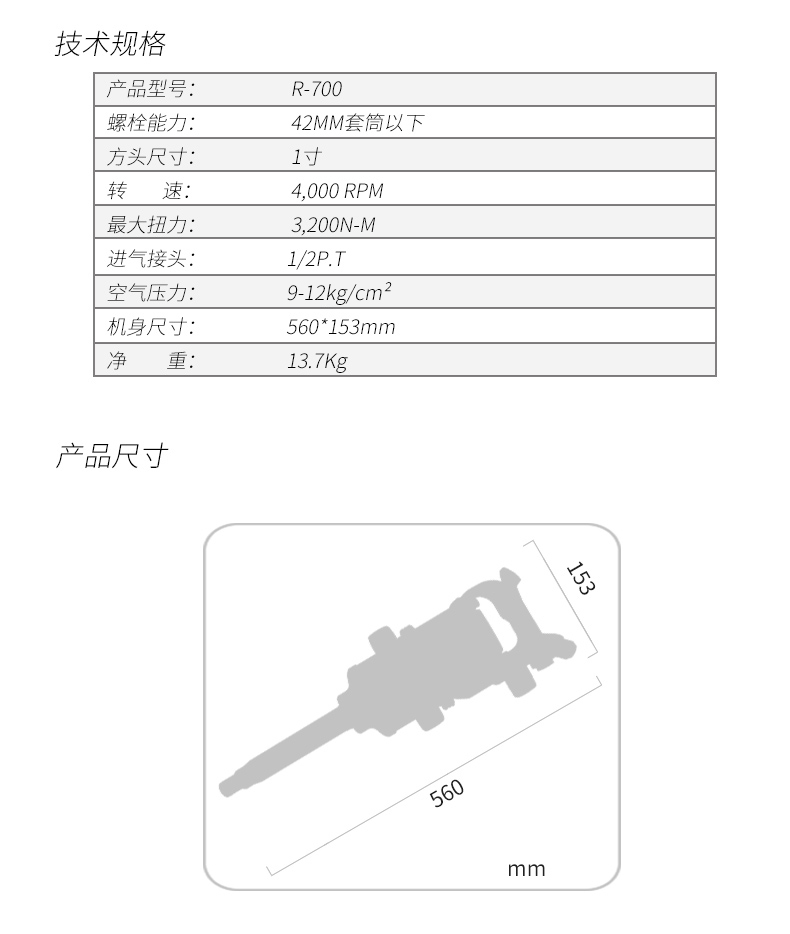 技术规格

| 产品型号: | R-700 |
|---|---|
| 螺栓能力: | 42MM套筒以下 |
| 方头尺寸: | 1寸 |
| 转　　速: | 4,000 RPM |
| 最大扭力: | 3,200N-M |
| 进气接头: | 1/2P.T |
| 空气压力: | 9-12kg/cm$^2$ |
| 机身尺寸: | 560*153mm |
| 净　　重: | 13.7Kg |

产品尺寸

153

560

mm